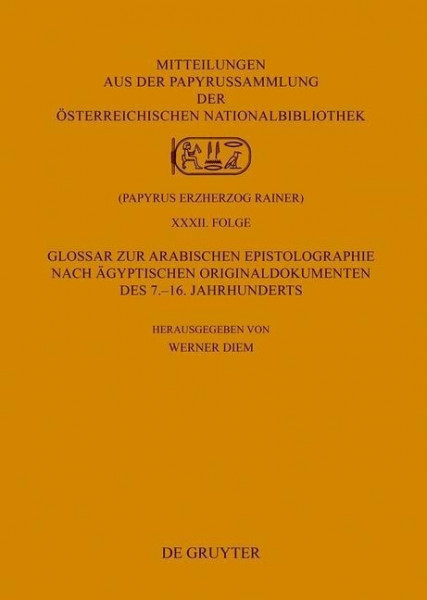 MITTEILUNGEN
AUS DER PAPYRUSSAMMLUNG
DER
ÖSTERREICHISCHEN NATIONALBIBLIOTHEK

(PAPYRUS ERZHERZOG RAINER)

XXXII. FOLGE

GLOSSAR ZUR ARABISCHEN EPISTOLOGRAPHIE
NACH ÄGYPTISCHEN ORIGINALDOKUMENTEN
DES 7.–16. JAHRHUNDERTS

HERAUSGEGEBEN VON
WERNER DIEM

DE GRUYTER